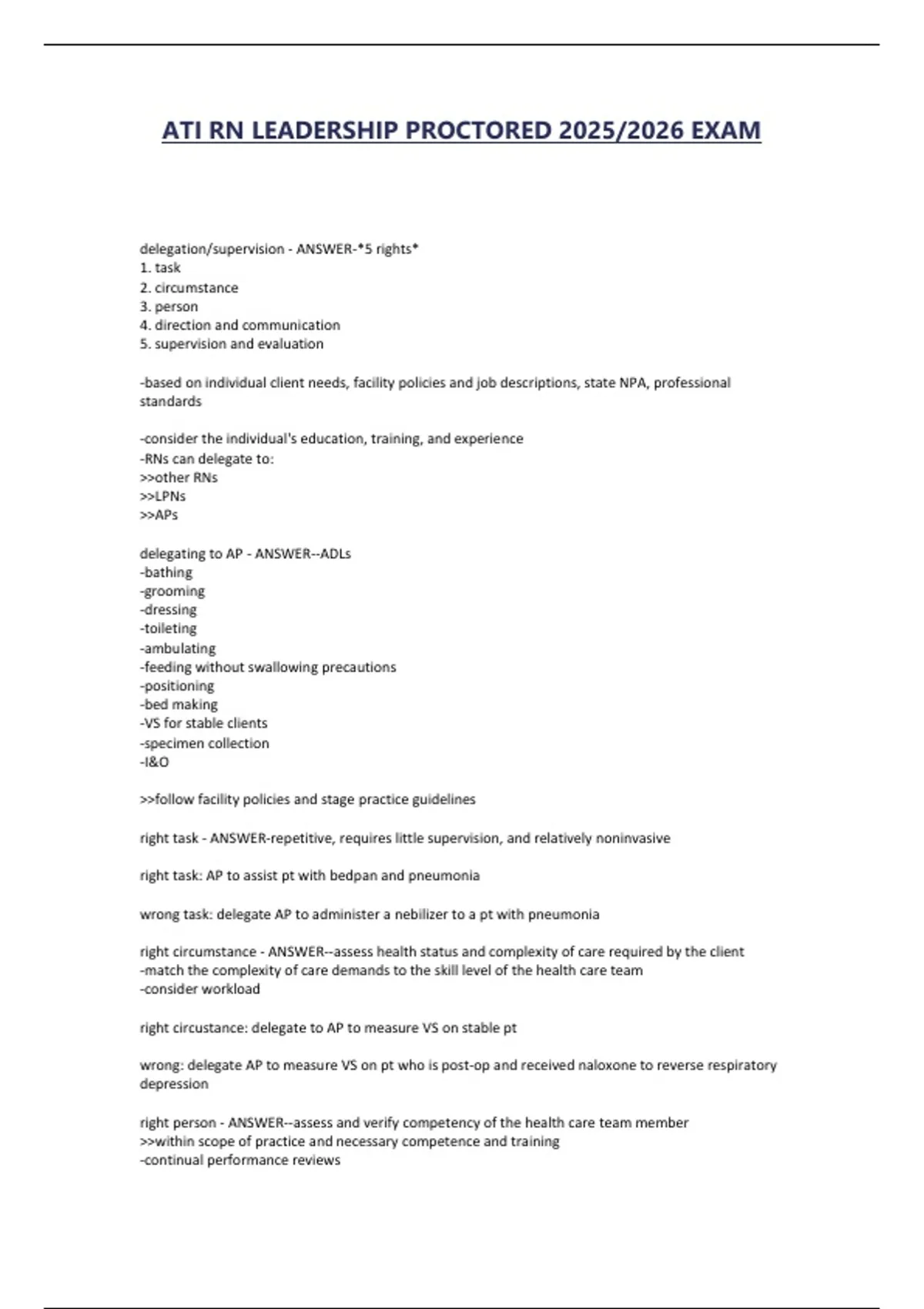 ATI RN LEADERSHIP PROCTORED 2025/2026 EXAM

delegation/supervision - ANSWER-*5 rights*
1. task
2. circumstance
3. person
4. direction and communication
5. supervision and evaluation

-based on individual client needs, facility policies and job descriptions, state NPA, professional standards

-consider the individual's education, training, and experience
-RNs can delegate to:
>>other RNs
>>LPNs
>>APs

delegating to AP - ANSWER--ADLs
-bathing
-grooming
-dressing
-toileting
-ambulating
-feeding without swallowing precautions
-positioning
-bed making
-VS for stable clients
-specimen collection
-I&O

>>follow facility policies and stage practice guidelines

right task - ANSWER-repetitive, requires little supervision, and relatively noninvasive

right task: AP to assist pt with bedpan and pneumonia

wrong task: delegate AP to administer a nebilizer to a pt with pneumonia

right circumstance - ANSWER--assess health status and complexity of care required by the client
-match the complexity of care demands to the skill level of the health care team
-consider workload

right circustance: delegate to AP to measure VS on stable pt

wrong: delegate AP to measure VS on pt who is post-op and received naloxone to reverse respiratory depression

right person - ANSWER--assess and verify competency of the health care team member
>>within scope of practice and necessary competence and training
-continual performance reviews